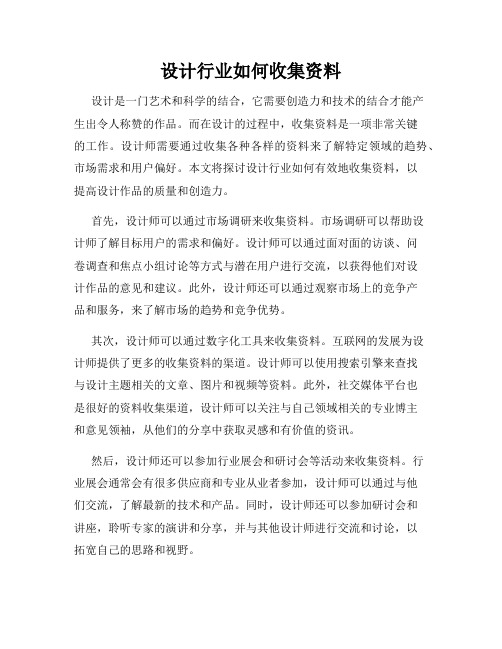 设计行业如何收集资料

设计是一门艺术和科学的结合，它需要创造力和技术的结合才能产生出令人称赞的作品。而在设计的过程中，收集资料是一项非常关键的工作。设计师需要通过收集各种各样的资料来了解特定领域的趋势、市场需求和用户偏好。本文将探讨设计行业如何有效地收集资料，以提高设计作品的质量和创造力。

首先，设计师可以通过市场调研来收集资料。市场调研可以帮助设计师了解目标用户的需求和偏好。设计师可以通过面对面的访谈、问卷调查和焦点小组讨论等方式与潜在用户进行交流，以获得他们对设计作品的意见和建议。此外，设计师还可以通过观察市场上的竞争产品和服务，来了解市场的趋势和竞争优势。

其次，设计师可以通过数字化工具来收集资料。互联网的发展为设计师提供了更多的收集资料的渠道。设计师可以使用搜索引擎来查找与设计主题相关的文章、图片和视频等资料。此外，社交媒体平台也是很好的资料收集渠道，设计师可以关注与自己领域相关的专业博主和意见领袖，从他们的分享中获取灵感和有价值的资讯。

然后，设计师还可以参加行业展会和研讨会等活动来收集资料。行业展会通常会有很多供应商和专业从业者参加，设计师可以通过与他们交流，了解最新的技术和产品。同时，设计师还可以参加研讨会和讲座，聆听专家的演讲和分享，并与其他设计师进行交流和讨论，以拓宽自己的思路和视野。